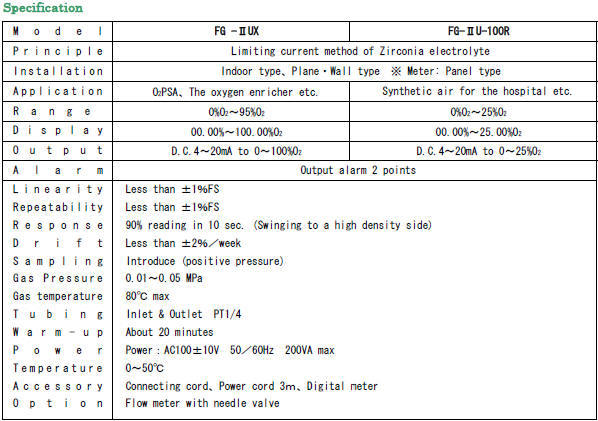 Specification

| Model | FG－ⅡUX | FG-ⅡU-100R |
|---|---|---|
| Principle | Limiting current method of Zirconia electrolyte | |
| Installation | Indoor type、Plane・Wall type ※ Meter: Panel type | |
| Application | $O_2$PSA、The oxygen enricher etc. | Synthetic air for the hospital etc. |
| Range | 0%$O_2$～95%$O_2$ | 0%$O_2$～25%$O_2$ |
| Display | 00.00%～100.00%$O_2$ | 00.00%～25.00%$O_2$ |
| Output | D.C.4～20mA to 0～100%$O_2$ | D.C.4～20mA to 0～25%$O_2$ |
| Alarm | Output alarm 2 points | |
| Linearity | Less than ±1%FS | |
| Repeatability | Less than ±1%FS | |
| Response | 90% reading in 10 sec. (Swinging to a high density side) | |
| Drift | Less than ±2%／week | |
| Sampling | Introduce (positive pressure) | |
| Gas Pressure | 0.01～0.05 MPa | |
| Gas temperature | 80℃ max | |
| Tubing | Inlet & Outlet PT1/4 | |
| Warm-up | About 20 minutes | |
| Power | Power：AC100±10V 50／60Hz 200VA max | |
| Temperature | 0～50℃ | |
| Accessory | Connecting cord、Power cord 3m、Digital meter | |
| Option | Flow meter with needle valve | |